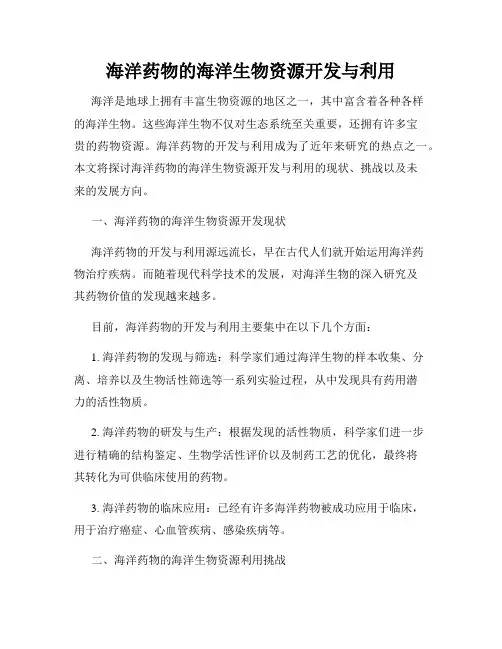 海洋药物的海洋生物资源开发与利用

海洋是地球上拥有丰富生物资源的地区之一，其中富含着各种各样的海洋生物。这些海洋生物不仅对生态系统至关重要，还拥有许多宝贵的药物资源。海洋药物的开发与利用成为了近年来研究的热点之一。本文将探讨海洋药物的海洋生物资源开发与利用的现状、挑战以及未来的发展方向。

一、海洋药物的海洋生物资源开发现状

海洋药物的开发与利用源远流长，早在古代人们就开始运用海洋药物治疗疾病。而随着现代科学技术的发展，对海洋生物的深入研究及其药物价值的发现越来越多。

目前，海洋药物的开发与利用主要集中在以下几个方面：

1. 海洋药物的发现与筛选：科学家们通过海洋生物的样本收集、分离、培养以及生物活性筛选等一系列实验过程，从中发现具有药用潜力的活性物质。

2. 海洋药物的研发与生产：根据发现的活性物质，科学家们进一步进行精确的结构鉴定、生物学活性评价以及制药工艺的优化，最终将其转化为可供临床使用的药物。

3. 海洋药物的临床应用：已经有许多海洋药物被成功应用于临床，用于治疗癌症、心血管疾病、感染疾病等。

二、海洋药物的海洋生物资源利用挑战